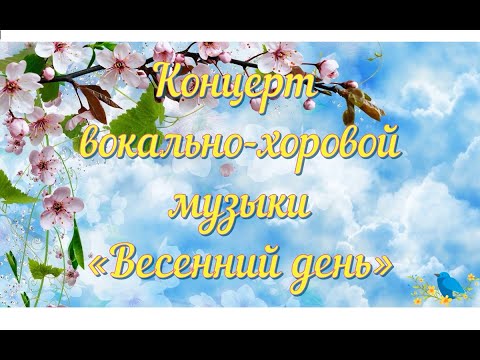 Концерт
вокально-хоровой
музыки
«Весенний день»